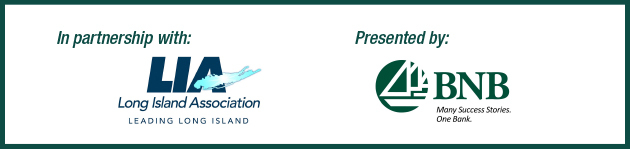 In partnership with:

LIA
Long Island Association
LEADING LONG ISLAND

Presented by:

BNB
Many Success Stories.
One Bank.